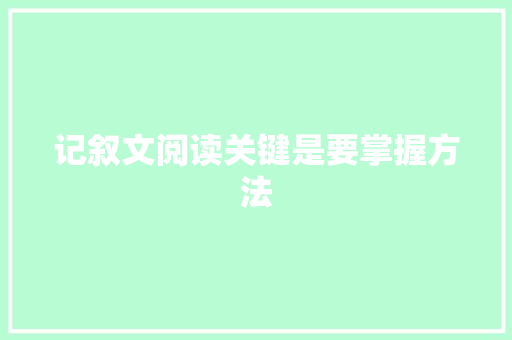 记叙文阅读关键是要掌握方法